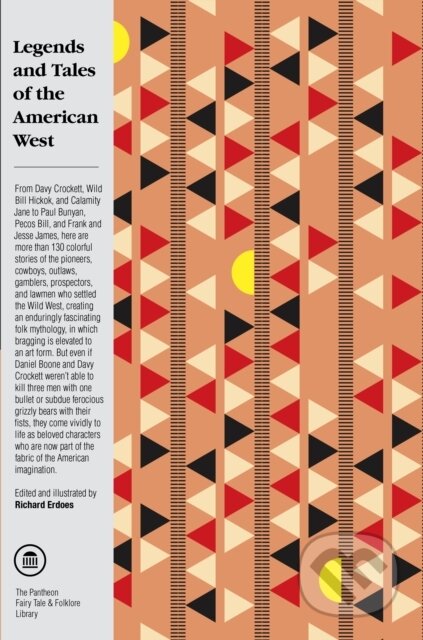 Legends and Tales of the American West

From Davy Crockett, Wild Bill Hickok, and Calamity Jane to Paul Bunyan, Pecos Bill, and Frank and Jesse James, here are more than 130 colorful stories of the pioneers, cowboys, outlaws, gamblers, prospectors, and lawmen who settled the Wild West, creating an enduringly fascinating folk mythology, in which bragging is elevated to an art form. But even if Daniel Boone and Davy Crockett weren't able to kill three men with one bullet or subdue ferocious grizzly bears with their fists, they come vividly to life as beloved characters who are now part of the fabric of the American imagination.

Edited and illustrated by
Richard Erdoes

The Pantheon Fairy Tale & Folklore Library